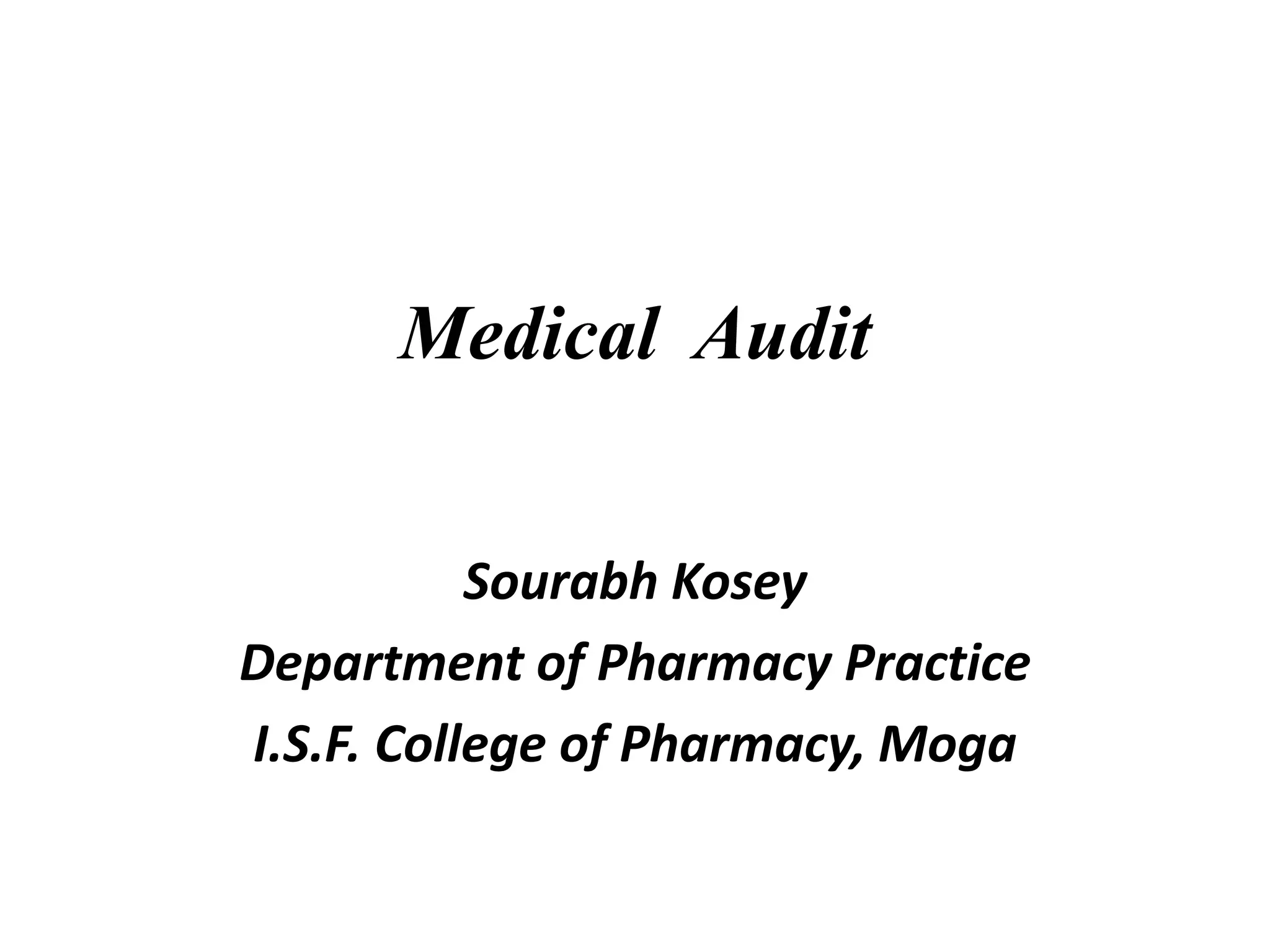 Medical Audit

Sourabh Kosey
Department of Pharmacy Practice
I.S.F. College of Pharmacy, Moga